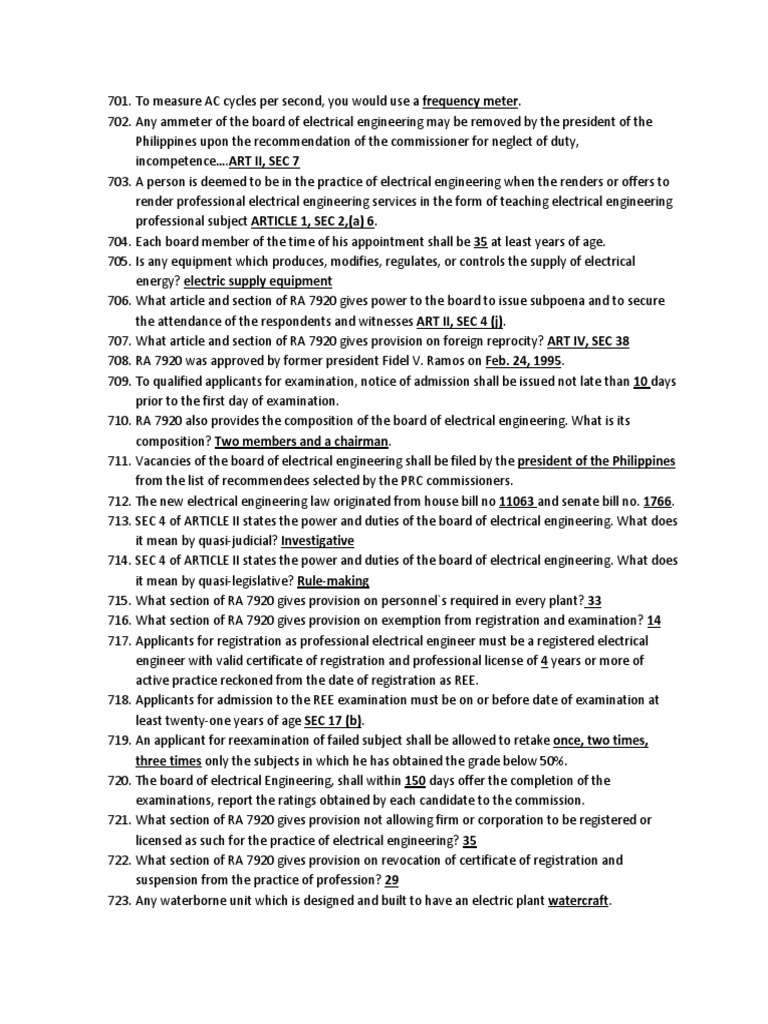 701. To measure AC cycles per second, you would use a frequency meter.
702. Any ammeter of the board of electrical engineering may be removed by the president of the Philippines upon the recommendation of the commissioner for neglect of duty, incompetence....ART II, SEC 7
703. A person is deemed to be in the practice of electrical engineering when the renders or offers to render professional electrical engineering services in the form of teaching electrical engineering professional subject ARTICLE 1, SEC 2,(a) 6.
704. Each board member of the time of his appointment shall be 35 at least years of age.
705. Is any equipment which produces, modifies, regulates, or controls the supply of electrical energy? electric supply equipment
706. What article and section of RA 7920 gives power to the board to issue subpoena and to secure the attendance of the respondents and witnesses ART II, SEC 4 (j).
707. What article and section of RA 7920 gives provision on foreign reprocity? ART IV, SEC 38
708. RA 7920 was approved by former president Fidel V. Ramos on Feb. 24, 1995.
709. To qualified applicants for examination, notice of admission shall be issued not late than 10 days prior to the first day of examination.
710. RA 7920 also provides the composition of the board of electrical engineering. What is its composition? Two members and a chairman.
711. Vacancies of the board of electrical engineering shall be filed by the president of the Philippines from the list of recommendees selected by the PRC commissioners.
712. The new electrical engineering law originated from house bill no 11063 and senate bill no. 1766.
713. SEC 4 of ARTICLE II states the power and duties of the board of electrical engineering. What does it mean by quasi-judicial? Investigative
714. SEC 4 of ARTICLE II states the power and duties of the board of electrical engineering. What does it mean by quasi-legislative? Rule-making
715. What section of RA 7920 gives provision on personnel`s required in every plant? 33
716. What section of RA 7920 gives provision on exemption from registration and examination? 14
717. Applicants for registration as professional electrical engineer must be a registered electrical engineer with valid certificate of registration and professional license of 4 years or more of active practice reckoned from the date of registration as REE.
718. Applicants for admission to the REE examination must be on or before date of examination at least twenty-one years of age SEC 17 (b).
719. An applicant for reexamination of failed subject shall be allowed to retake once, two times, three times only the subjects in which he has obtained the grade below 50%.
720. The board of electrical Engineering, shall within 150 days offer the completion of the examinations, report the ratings obtained by each candidate to the commission.
721. What section of RA 7920 gives provision not allowing firm or corporation to be registered or licensed as such for the practice of electrical engineering? 35
722. What section of RA 7920 gives provision on revocation of certificate of registration and suspension from the practice of profession? 29
723. Any waterborne unit which is designed and built to have an electric plant watercraft.